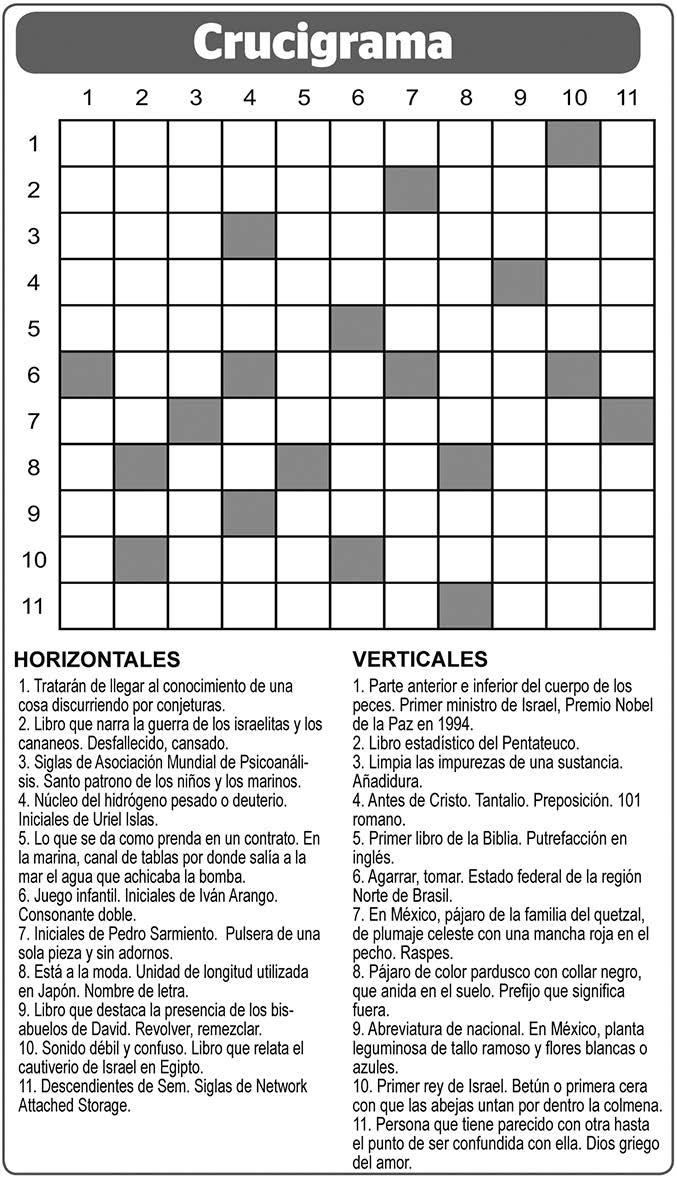 Crucigrama

1 2 3 4 5 6 7 8 9 10 11

1
2
3
4
5
6
7
8
9
10
11

HORIZONTALES
1. Tratarán de llegar al conocimiento de una cosa discurriendo por conjeturas.
2. Libro que narra la guerra de los israelitas y los cananeos. Desfallecido, cansado.
3. Siglas de Asociación Mundial de Psicoanálisis. Santo patrono de los niños y los marinos.
4. Núcleo del hidrógeno pesado o deuterio. Iniciales de Uriel Islas.
5. Lo que se da como prenda en un contrato. En la marina, canal de tablas por donde salía a la mar el agua que achicaba la bomba.
6. Juego infantil. Iniciales de Iván Arango. Consonante doble.
7. Iniciales de Pedro Sarmiento. Pulsera de una sola pieza y sin adornos.
8. Está a la moda. Unidad de longitud utilizada en Japón. Nombre de letra.
9. Libro que destaca la presencia de los bisabuelos de David. Revolver, remezclar.
10. Sonido débil y confuso. Libro que relata el cautiverio de Israel en Egipto.
11. Descendientes de Sem. Siglas de Network Attached Storage.

VERTICALES
1. Parte anterior e inferior del cuerpo de los peces. Primer ministro de Israel, Premio Nobel de la Paz en 1994.
2. Libro estadístico del Pentateuco.
3. Limpia las impurezas de una sustancia. Añadidura.
4. Antes de Cristo. Tantalio. Preposición. 101 romano.
5. Primer libro de la Biblia. Putrefacción en inglés.
6. Agarrar, tomar. Estado federal de la región Norte de Brasil.
7. En México, pájaro de la familia del quetzal, de plumaje celeste con una mancha roja en el pecho. Raspes.
8. Pájaro de color pardusco con collar negro, que anida en el suelo. Prefijo que significa fuera.
9. Abreviatura de nacional. En México, planta leguminosa de tallo ramoso y flores blancas o azules.
10. Primer rey de Israel. Betún o primera cera con que las abejas untan por dentro la colmena.
11. Persona que tiene parecido con otra hasta el punto de ser confundida con ella. Dios griego del amor.